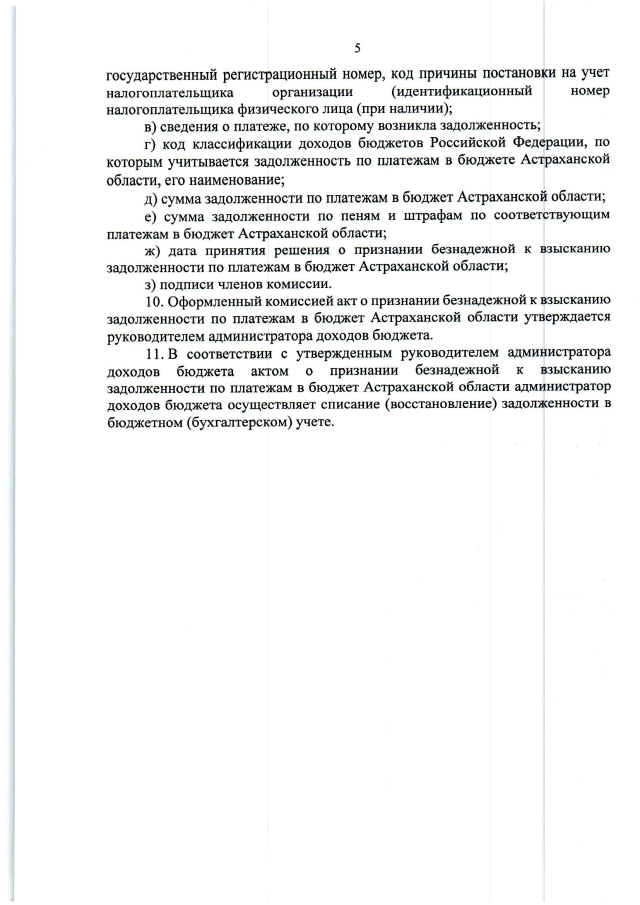 5

государственный регистрационный номер, код причины постановки на учет налогоплательщика организации (идентификационный номер налогоплательщика физического лица (при наличии);

в) сведения о платеже, по которому возникла задолженность;

г) код классификации доходов бюджетов Российской Федерации, по которым учитывается задолженность по платежам в бюджете Астраханской области, его наименование;

д) сумма задолженности по платежам в бюджет Астраханской области;

е) сумма задолженности по пеням и штрафам по соответствующим платежам в бюджет Астраханской области;

ж) дата принятия решения о признании безнадежной к взысканию задолженности по платежам в бюджет Астраханской области;

з) подписи членов комиссии.

10. Оформленный комиссией акт о признании безнадежной к взысканию задолженности по платежам в бюджет Астраханской области утверждается руководителем администратора доходов бюджета.

11. В соответствии с утвержденным руководителем администратора доходов бюджета актом о признании безнадежной к взысканию задолженности по платежам в бюджет Астраханской области администратор доходов бюджета осуществляет списание (восстановление) задолженности в бюджетном (бухгалтерском) учете.